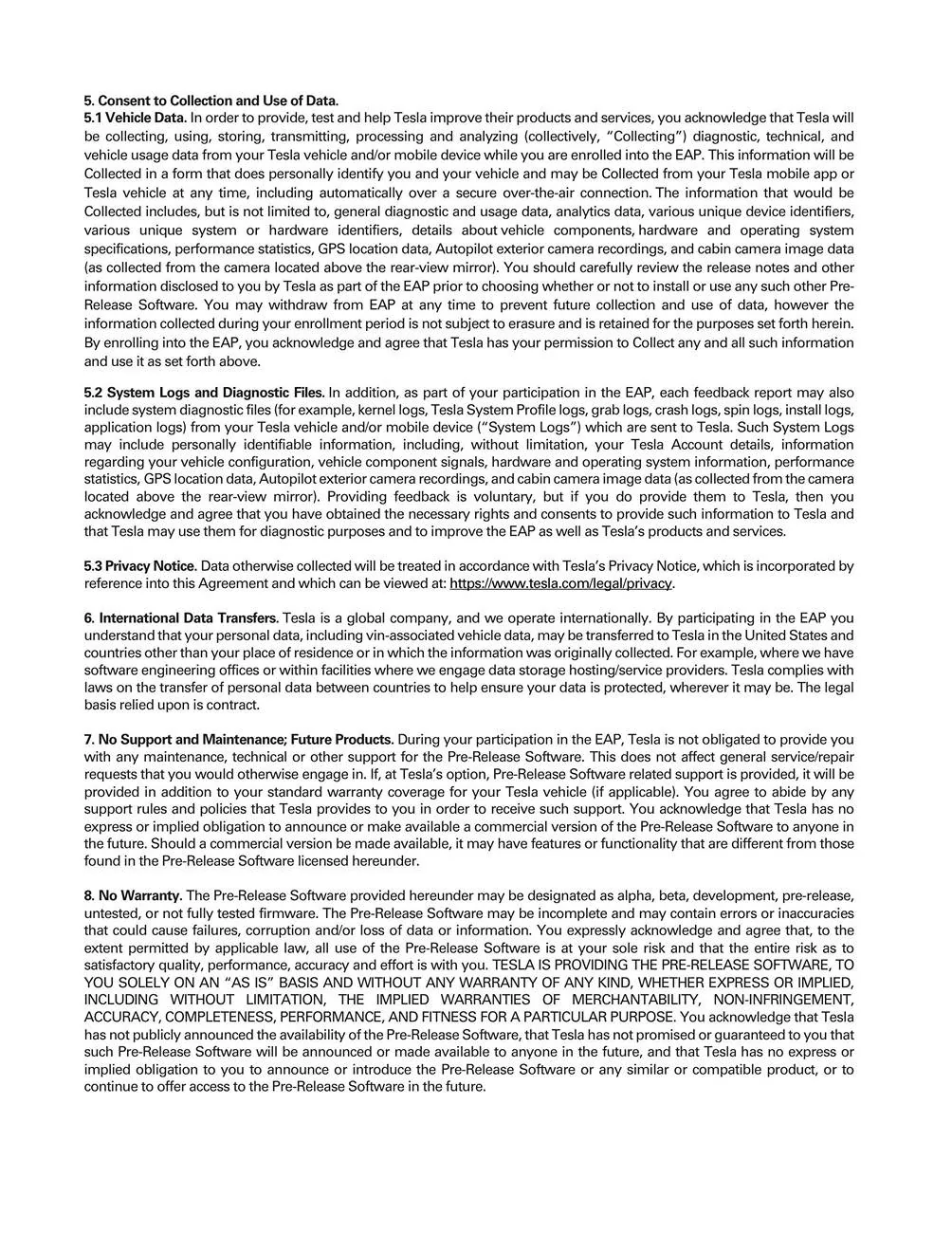 5. Consent to Collection and Use of Data.
5.1 Vehicle Data. In order to provide, test and help Tesla improve their products and services, you acknowledge that Tesla will be collecting, using, storing, transmitting, processing and analyzing (collectively, "Collecting") diagnostic, technical, and vehicle usage data from your Tesla vehicle and/or mobile device while you are enrolled into the EAP. This information will be Collected in a form that does personally identify you and your vehicle and may be Collected from your Tesla mobile app or Tesla vehicle at any time, including automatically over a secure over-the-air connection. The information that would be Collected includes, but is not limited to, general diagnostic and usage data, analytics data, various unique device identifiers, various unique system or hardware identifiers, details about vehicle components, hardware and operating system specifications, performance statistics, GPS location data, Autopilot exterior camera recordings, and cabin camera image data (as collected from the camera located above the rear-view mirror). You should carefully review the release notes and other information disclosed to you by Tesla as part of the EAP prior to choosing whether or not to install or use any such other Pre-Release Software. You may withdraw from EAP at any time to prevent future collection and use of data, however the information collected during your enrollment period is not subject to erasure and is retained for the purposes set forth herein. By enrolling into the EAP, you acknowledge and agree that Tesla has your permission to Collect any and all such information and use it as set forth above.

5.2 System Logs and Diagnostic Files. In addition, as part of your participation in the EAP, each feedback report may also include system diagnostic files (for example, kernel logs, Tesla System Profile logs, grab logs, crash logs, spin logs, install logs, application logs) from your Tesla vehicle and/or mobile device ("System Logs") which are sent to Tesla. Such System Logs may include personally identifiable information, including, without limitation, your Tesla Account details, information regarding your vehicle configuration, vehicle component signals, hardware and operating system information, performance statistics, GPS location data, Autopilot exterior camera recordings, and cabin camera image data (as collected from the camera located above the rear-view mirror). Providing feedback is voluntary, but if you do provide them to Tesla, then you acknowledge and agree that you have obtained the necessary rights and consents to provide such information to Tesla and that Tesla may use them for diagnostic purposes and to improve the EAP as well as Tesla's products and services.

5.3 Privacy Notice. Data otherwise collected will be treated in accordance with Tesla's Privacy Notice, which is incorporated by reference into this Agreement and which can be viewed at: https://www.tesla.com/legal/privacy.

6. International Data Transfers. Tesla is a global company, and we operate internationally. By participating in the EAP you understand that your personal data, including vin-associated vehicle data, may be transferred to Tesla in the United States and countries other than your place of residence or in which the information was originally collected. For example, where we have software engineering offices or within facilities where we engage data storage hosting/service providers. Tesla complies with laws on the transfer of personal data between countries to help ensure your data is protected, wherever it may be. The legal basis relied upon is contract.

7. No Support and Maintenance; Future Products. During your participation in the EAP, Tesla is not obligated to provide you with any maintenance, technical or other support for the Pre-Release Software. This does not affect general service/repair requests that you would otherwise engage in. If, at Tesla's option, Pre-Release Software related support is provided, it will be provided in addition to your standard warranty coverage for your Tesla vehicle (if applicable). You agree to abide by any support rules and policies that Tesla provides to you in order to receive such support. You acknowledge that Tesla has no express or implied obligation to announce or make available a commercial version of the Pre-Release Software to anyone in the future. Should a commercial version be made available, it may have features or functionality that are different from those found in the Pre-Release Software licensed hereunder.

8. No Warranty. The Pre-Release Software provided hereunder may be designated as alpha, beta, development, pre-release, untested, or not fully tested firmware. The Pre-Release Software may be incomplete and may contain errors or inaccuracies that could cause failures, corruption and/or loss of data or information. You expressly acknowledge and agree that, to the extent permitted by applicable law, all use of the Pre-Release Software is at your sole risk and that the entire risk as to satisfactory quality, performance, accuracy and effort is with you. TESLA IS PROVIDING THE PRE-RELEASE SOFTWARE, TO YOU SOLELY ON AN "AS IS" BASIS AND WITHOUT ANY WARRANTY OF ANY KIND, WHETHER EXPRESS OR IMPLIED, INCLUDING WITHOUT LIMITATION, THE IMPLIED WARRANTIES OF MERCHANTABILITY, NON-INFRINGEMENT, ACCURACY, COMPLETENESS, PERFORMANCE, AND FITNESS FOR A PARTICULAR PURPOSE. You acknowledge that Tesla has not publicly announced the availability of the Pre-Release Software, that Tesla has not promised or guaranteed to you that such Pre-Release Software will be announced or made available to anyone in the future, and that Tesla has no express or implied obligation to you to announce or introduce the Pre-Release Software or any similar or compatible product, or to continue to offer access to the Pre-Release Software in the future.